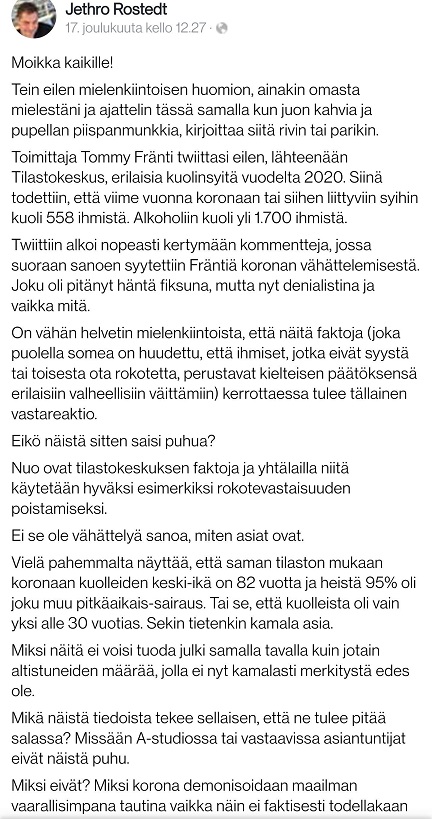 Jethro Rostedt
17. joulukuuta kello 12.27 ·

Moikka kaikille!

Tein eilen mielenkiintoisen huomion, ainakin omasta mielestäni ja ajattelin tässä samalla kun juon kahvia ja pupellan piispanmunkkia, kirjoittaa siitä rivin tai parikin.

Toimittaja Tommy Fränti twiittasi eilen, lähteenään Tilastokeskus, erilaisia kuolinsyitä vuodelta 2020. Siinä todettiin, että viime vuonna koronaan tai siihen liittyviin syihin kuoli 558 ihmistä. Alkoholiin kuoli yli 1.700 ihmistä.

Twiittiin alkoi nopeasti kertymään kommentteja, jossa suoraan sanoen syytettiin Fräntiä koronan vähättelemisestä. Joku oli pitänyt häntä fiksuna, mutta nyt denialistina ja vaikka mitä.

On vähän helvetin mielenkiintoista, että näitä faktoja (joka puolella somea on huudettu, että ihmiset, jotka eivät syystä tai toisesta ota rokotetta, perustavat kielteisen päätöksensä erilaisiin valheellisiin väittämiin) kerrottaessa tulee tällainen vastareaktio.

Eikö näistä sitten saisi puhua?

Nuo ovat tilastokeskuksen faktoja ja yhtälailla niitä käytetään hyväksi esimerkiksi rokotevastaisuuden poistamiseksi.

Ei se ole vähättelyä sanoa, miten asiat ovat.

Vielä pahemmalta näyttää, että saman tilaston mukaan koronaan kuolleiden keski-ikä on 82 vuotta ja heistä 95% oli joku muu pitkäaikais-sairaus. Tai se, että kuolleista oli vain yksi alle 30 vuotias. Sekin tietenkin kamala asia.

Miksi näitä ei voisi tuoda julki samalla tavalla kuin jotain altistuneiden määrää, jolla ei nyt kamalasti merkitystä edes ole.

Mikä näistä tiedoista tekee sellaisen, että ne tulee pitää salassa? Missään A-studiossa tai vastaavissa asiantuntijat eivät näistä puhu.

Miksi eivät? Miksi korona demonisoidaan maailman vaarallisimpana tautina vaikka näin ei faktisesti todellakaan